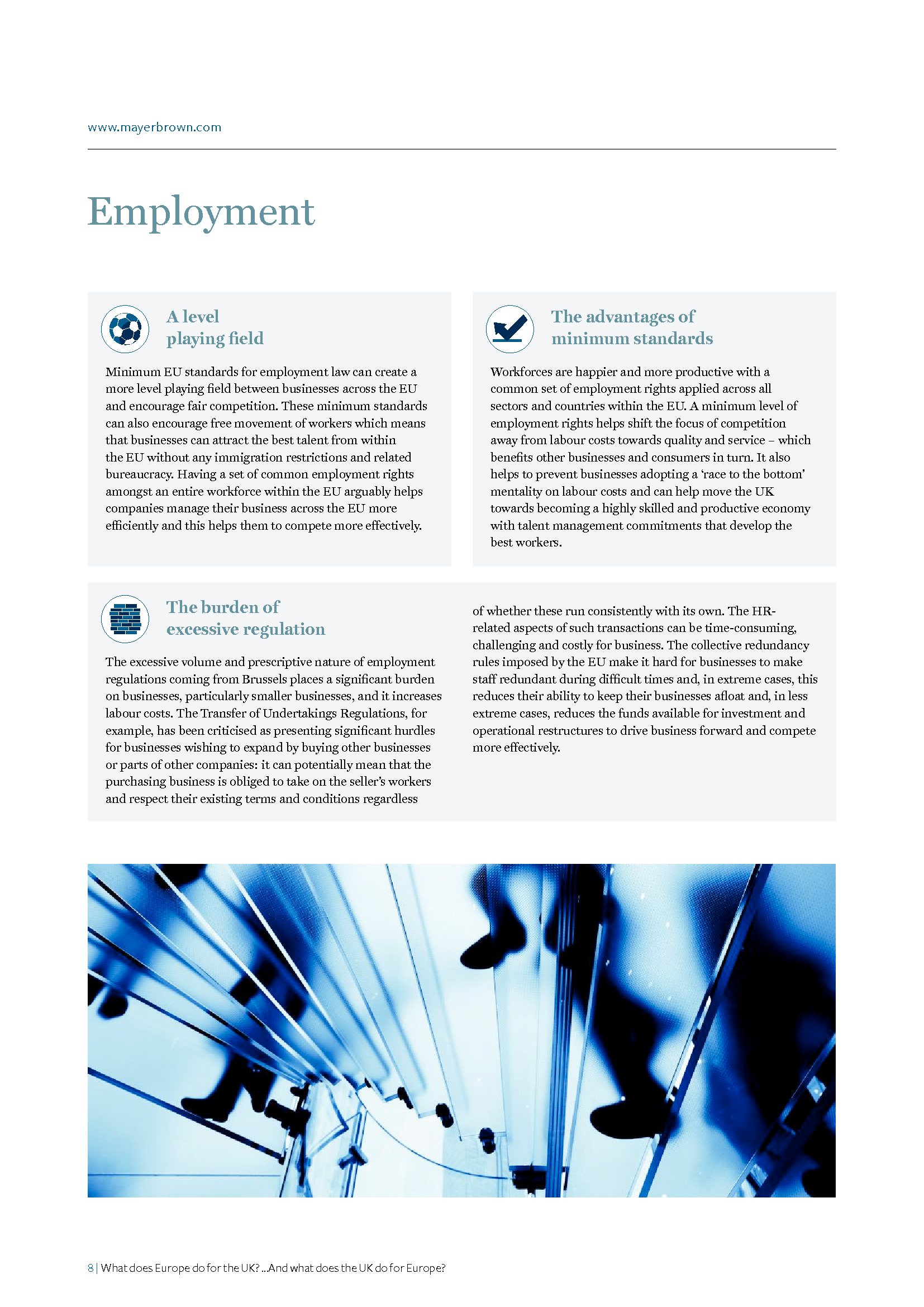 www.mayerbrown.com

Employment

A level playing field

Minimum EU standards for employment law can create a more level playing field between businesses across the EU and encourage fair competition. These minimum standards can also encourage free movement of workers which means that businesses can attract the best talent from within the EU without any immigration restrictions and related bureaucracy. Having a set of common employment rights amongst an entire workforce within the EU arguably helps companies manage their business across the EU more efficiently and this helps them to compete more effectively.

The advantages of minimum standards

Workforces are happier and more productive with a common set of employment rights applied across all sectors and countries within the EU. A minimum level of employment rights helps shift the focus of competition away from labour costs towards quality and service – which benefits other businesses and consumers in turn. It also helps to prevent businesses adopting a 'race to the bottom' mentality on labour costs and can help move the UK towards becoming a highly skilled and productive economy with talent management commitments that develop the best workers.

The burden of excessive regulation

The excessive volume and prescriptive nature of employment regulations coming from Brussels places a significant burden on businesses, particularly smaller businesses, and it increases labour costs. The Transfer of Undertakings Regulations, for example, has been criticised as presenting significant hurdles for businesses wishing to expand by buying other businesses or parts of other companies: it can potentially mean that the purchasing business is obliged to take on the seller's workers and respect their existing terms and conditions regardless of whether these run consistently with its own. The HR-related aspects of such transactions can be time-consuming, challenging and costly for business. The collective redundancy rules imposed by the EU make it hard for businesses to make staff redundant during difficult times and, in extreme cases, this reduces their ability to keep their businesses afloat and, in less extreme cases, reduces the funds available for investment and operational restructures to drive business forward and compete more effectively.

8 | What does Europe do for the UK? ...And what does the UK do for Europe?